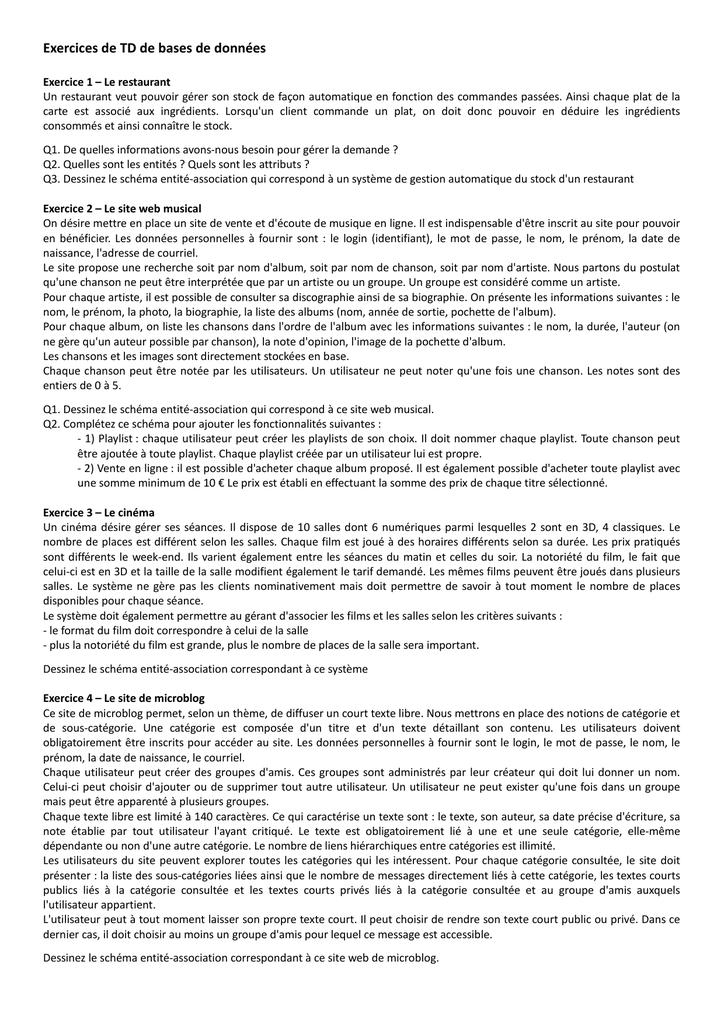 Exercices de TD de bases de données

Exercice 1 – Le restaurant
Un restaurant veut pouvoir gérer son stock de façon automatique en fonction des commandes passées. Ainsi chaque plat de la carte est associé aux ingrédients. Lorsqu'un client commande un plat, on doit donc pouvoir en déduire les ingrédients consommés et ainsi connaître le stock.

Q1. De quelles informations avons-nous besoin pour gérer la demande ?
Q2. Quelles sont les entités ? Quels sont les attributs ?
Q3. Dessinez le schéma entité-association qui correspond à un système de gestion automatique du stock d'un restaurant

Exercice 2 – Le site web musical
On désire mettre en place un site de vente et d'écoute de musique en ligne. Il est indispensable d'être inscrit au site pour pouvoir en bénéficier. Les données personnelles à fournir sont : le login (identifiant), le mot de passe, le nom, le prénom, la date de naissance, l'adresse de courriel.
Le site propose une recherche soit par nom d'album, soit par nom de chanson, soit par nom d'artiste. Nous partons du postulat qu'une chanson ne peut être interprétée que par un artiste ou un groupe. Un groupe est considéré comme un artiste.
Pour chaque artiste, il est possible de consulter sa discographie ainsi de sa biographie. On présente les informations suivantes : le nom, le prénom, la photo, la biographie, la liste des albums (nom, année de sortie, pochette de l'album).
Pour chaque album, on liste les chansons dans l'ordre de l'album avec les informations suivantes : le nom, la durée, l'auteur (on ne gère qu'un auteur possible par chanson), la note d'opinion, l'image de la pochette d'album.
Les chansons et les images sont directement stockées en base.
Chaque chanson peut être notée par les utilisateurs. Un utilisateur ne peut noter qu'une fois une chanson. Les notes sont des entiers de 0 à 5.

Q1. Dessinez le schéma entité-association qui correspond à ce site web musical.
Q2. Complétez ce schéma pour ajouter les fonctionnalités suivantes :
- 1) Playlist : chaque utilisateur peut créer les playlists de son choix. Il doit nommer chaque playlist. Toute chanson peut être ajoutée à toute playlist. Chaque playlist créée par un utilisateur lui est propre.
- 2) Vente en ligne : il est possible d'acheter chaque album proposé. Il est également possible d'acheter toute playlist avec une somme minimum de 10 € Le prix est établi en effectuant la somme des prix de chaque titre sélectionné.

Exercice 3 – Le cinéma
Un cinéma désire gérer ses séances. Il dispose de 10 salles dont 6 numériques parmi lesquelles 2 sont en 3D, 4 classiques. Le nombre de places est différent selon les salles. Chaque film est joué à des horaires différents selon sa durée. Les prix pratiqués sont différents le week-end. Ils varient également entre les séances du matin et celles du soir. La notoriété du film, le fait que celui-ci est en 3D et la taille de la salle modifient également le tarif demandé. Les mêmes films peuvent être joués dans plusieurs salles. Le système ne gère pas les clients nominativement mais doit permettre de savoir à tout moment le nombre de places disponibles pour chaque séance.
Le système doit également permettre au gérant d'associer les films et les salles selon les critères suivants :
- le format du film doit correspondre à celui de la salle
- plus la notoriété du film est grande, plus le nombre de places de la salle sera important.

Dessinez le schéma entité-association correspondant à ce système

Exercice 4 – Le site de microblog
Ce site de microblog permet, selon un thème, de diffuser un court texte libre. Nous mettrons en place des notions de catégorie et de sous-catégorie. Une catégorie est composée d'un titre et d'un texte détaillant son contenu. Les utilisateurs doivent obligatoirement être inscrits pour accéder au site. Les données personnelles à fournir sont le login, le mot de passe, le nom, le prénom, la date de naissance, le courriel.
Chaque utilisateur peut créer des groupes d'amis. Ces groupes sont administrés par leur créateur qui doit lui donner un nom. Celui-ci peut choisir d'ajouter ou de supprimer tout autre utilisateur. Un utilisateur ne peut exister qu'une fois dans un groupe mais peut être apparenté à plusieurs groupes.
Chaque texte libre est limité à 140 caractères. Ce qui caractérise un texte sont : le texte, son auteur, sa date précise d'écriture, sa note établie par tout utilisateur l'ayant critiqué. Le texte est obligatoirement lié à une et une seule catégorie, elle-même dépendante ou non d'une autre catégorie. Le nombre de liens hiérarchiques entre catégories est illimité.
Les utilisateurs du site peuvent explorer toutes les catégories qui les intéressent. Pour chaque catégorie consultée, le site doit présenter : la liste des sous-catégories liées ainsi que le nombre de messages directement liés à cette catégorie, les textes courts publics liés à la catégorie consultée et les textes courts privés liés à la catégorie consultée et au groupe d'amis auxquels l'utilisateur appartient.
L'utilisateur peut à tout moment laisser son propre texte court. Il peut choisir de rendre son texte court public ou privé. Dans ce dernier cas, il doit choisir au moins un groupe d'amis pour lequel ce message est accessible.

Dessinez le schéma entité-association correspondant à ce site web de microblog.